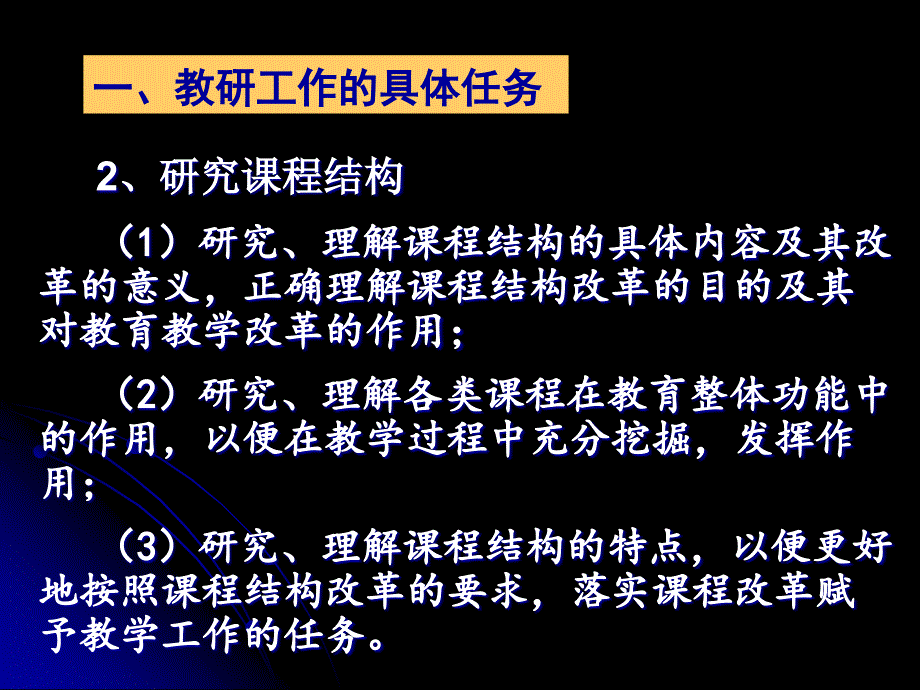 一、教研工作的具体任务

2、研究课程结构

（1）研究、理解课程结构的具体内容及其改革的意义，正确理解课程结构改革的目的及其对教育教学改革的作用；

（2）研究、理解各类课程在教育整体功能中的作用，以便在教学过程中充分挖掘，发挥作用；

（3）研究、理解课程结构的特点，以便更好地按照课程结构改革的要求，落实课程改革赋予教学工作的任务。